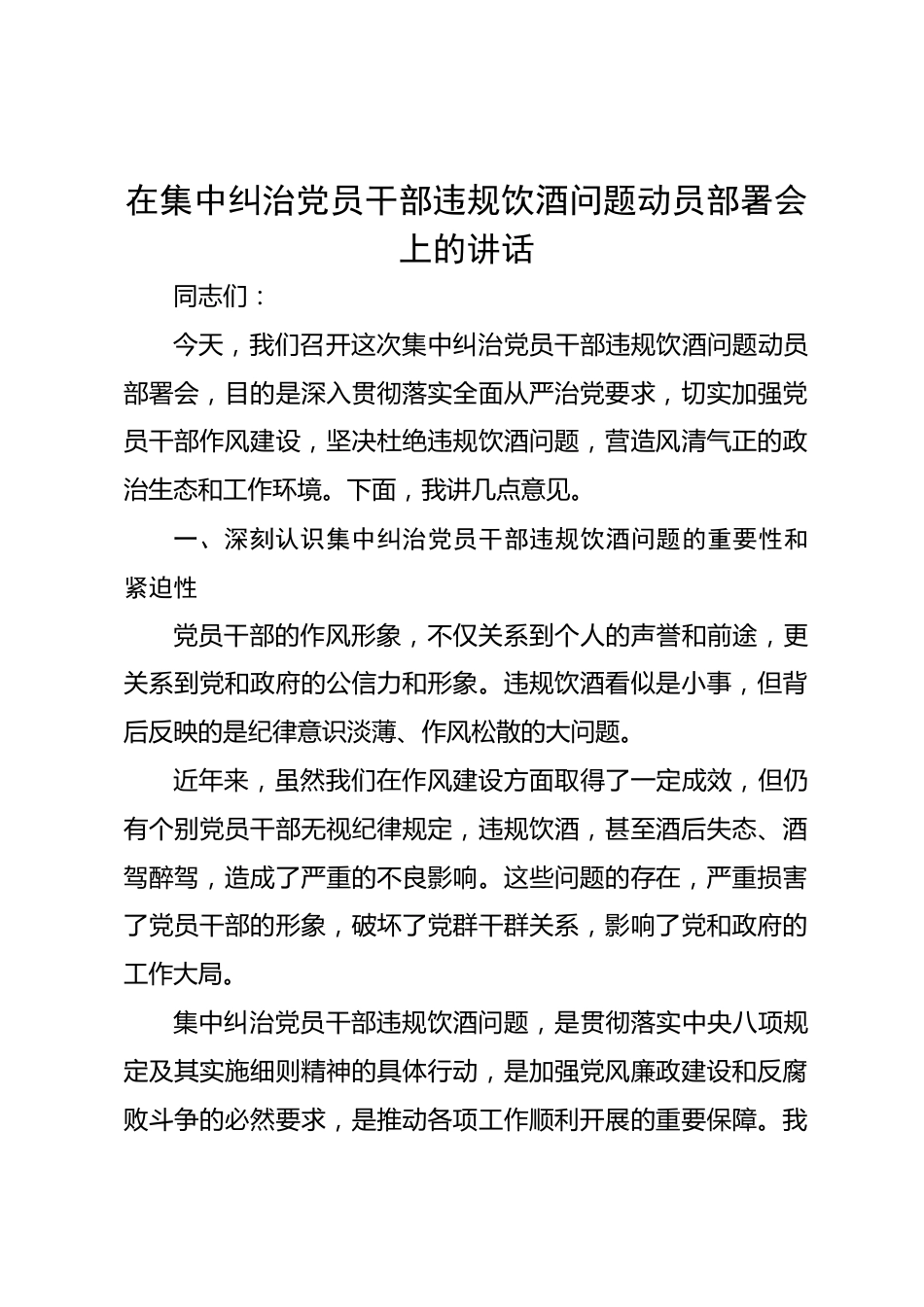 在集中纠治党员干部违规饮酒问题动员部署会上的讲话

同志们：

今天，我们召开这次集中纠治党员干部违规饮酒问题动员部署会，目的是深入贯彻落实全面从严治党要求，切实加强党员干部作风建设，坚决杜绝违规饮酒问题，营造风清气正的政治生态和工作环境。下面，我讲几点意见。

一、深刻认识集中纠治党员干部违规饮酒问题的重要性和紧迫性

党员干部的作风形象，不仅关系到个人的声誉和前途，更关系到党和政府的公信力和形象。违规饮酒看似是小事，但背后反映的是纪律意识淡薄、作风松散的大问题。

近年来，虽然我们在作风建设方面取得了一定成效，但仍有个别党员干部无视纪律规定，违规饮酒，甚至酒后失态、酒驾醉驾，造成了严重的不良影响。这些问题的存在，严重损害了党员干部的形象，破坏了党群干群关系，影响了党和政府的工作大局。

集中纠治党员干部违规饮酒问题，是贯彻落实中央八项规定及其实施细则精神的具体行动，是加强党风廉政建设和反腐败斗争的必然要求，是推动各项工作顺利开展的重要保障。我